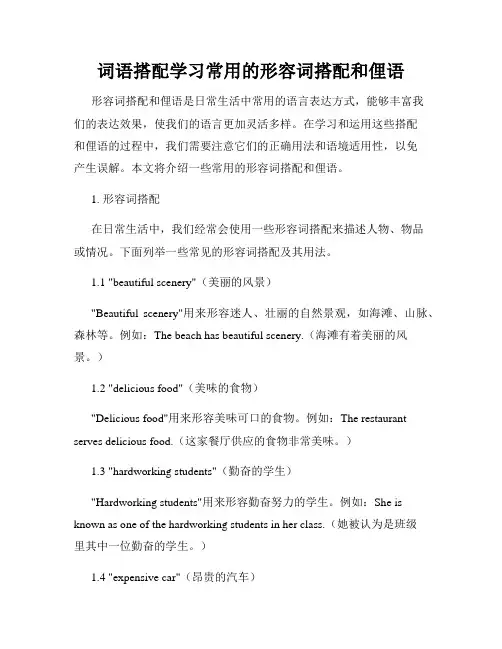 词语搭配学习常用的形容词搭配和俚语

形容词搭配和俚语是日常生活中常用的语言表达方式，能够丰富我们的表达效果，使我们的语言更加灵活多样。在学习和运用这些搭配和俚语的过程中，我们需要注意它们的正确用法和语境适用性，以免产生误解。本文将介绍一些常用的形容词搭配和俚语。

1. 形容词搭配

在日常生活中，我们经常会使用一些形容词搭配来描述人物、物品或情况。下面列举一些常见的形容词搭配及其用法。

1.1 "beautiful scenery"（美丽的风景）

"Beautiful scenery"用来形容迷人、壮丽的自然景观，如海滩、山脉、森林等。例如：The beach has beautiful scenery.（海滩有着美丽的风景。）

1.2 "delicious food"（美味的食物）

"Delicious food"用来形容美味可口的食物。例如：The restaurant serves delicious food.（这家餐厅供应的食物非常美味。）

1.3 "hardworking students"（勤奋的学生）

"Hardworking students"用来形容勤奋努力的学生。例如：She is known as one of the hardworking students in her class.（她被认为是班级里其中一位勤奋的学生。）

1.4 "expensive car"（昂贵的汽车）